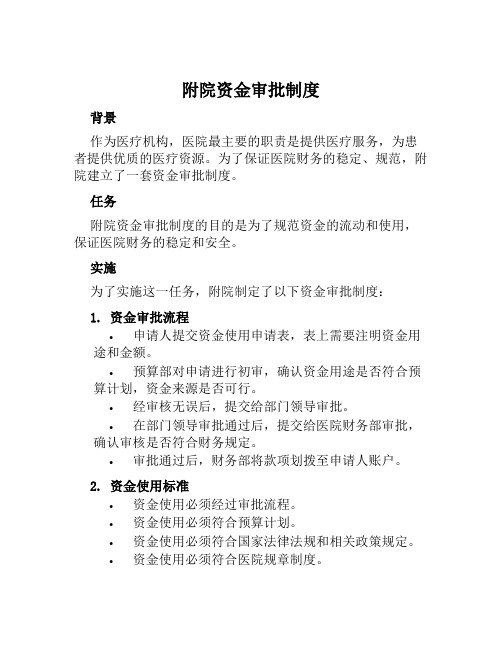 附院资金审批制度

背景

作为医疗机构，医院最主要的职责是提供医疗服务，为患者提供优质的医疗资源。为了保证医院财务的稳定、规范，附院建立了一套资金审批制度。

任务

附院资金审批制度的目的是为了规范资金的流动和使用，保证医院财务的稳定和安全。

实施

为了实施这一任务，附院制定了以下资金审批制度：

1. 资金审批流程

• 申请人提交资金使用申请表，表上需要注明资金用途和金额。
• 预算部对申请进行初审，确认资金用途是否符合预算计划，资金来源是否可行。
• 经审核无误后，提交给部门领导审批。
• 在部门领导审批通过后，提交给医院财务部审批，确认审核是否符合财务规定。
• 审批通过后，财务部将款项划拨至申请人账户。

2. 资金使用标准

• 资金使用必须经过审批流程。
• 资金使用必须符合预算计划。
• 资金使用必须符合国家法律法规和相关政策规定。
• 资金使用必须符合医院规章制度。